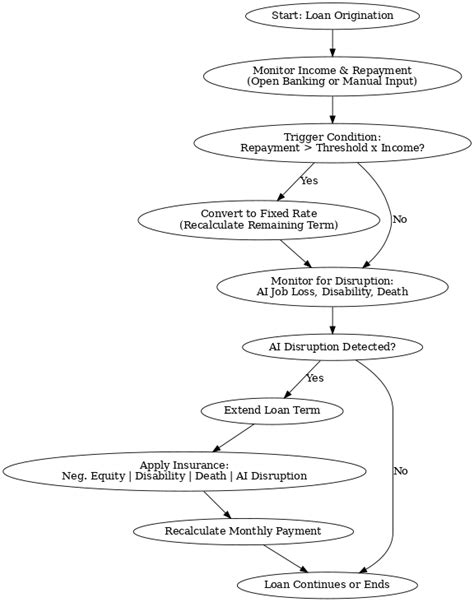 Start: Loan Origination

Monitor Income & Repayment
(Open Banking or Manual Input)

Trigger Condition:
Repayment > Threshold x Income?

Yes

No

Convert to Fixed Rate
(Recalculate Remaining Term)

Monitor for Disruption:
AI Job Loss, Disability, Death

AI Disruption Detected?

Yes

No

Extend Loan Term

Apply Insurance:
Neg. Equity | Disability | Death | AI Disruption

Recalculate Monthly Payment

Loan Continues or Ends